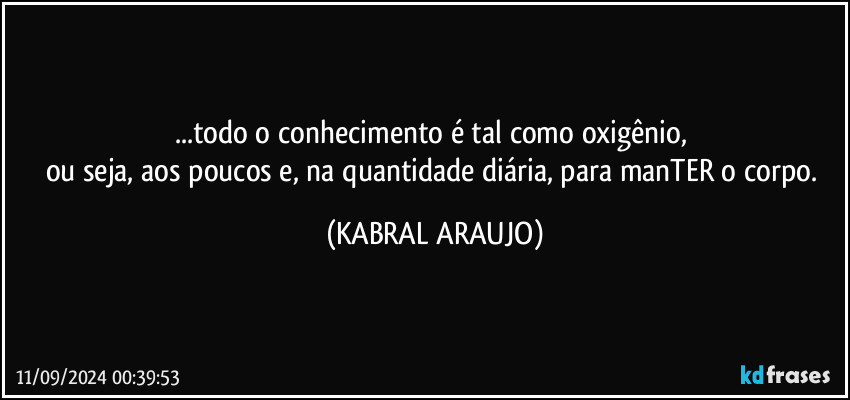 ...todo o conhecimento é tal como oxigênio,
ou seja, aos poucos e, na quantidade diária, para manTER o corpo.

(KABRAL ARAUJO)

11/09/2024 00:39:53

kdfrases